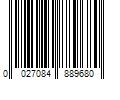 0 027084 889680